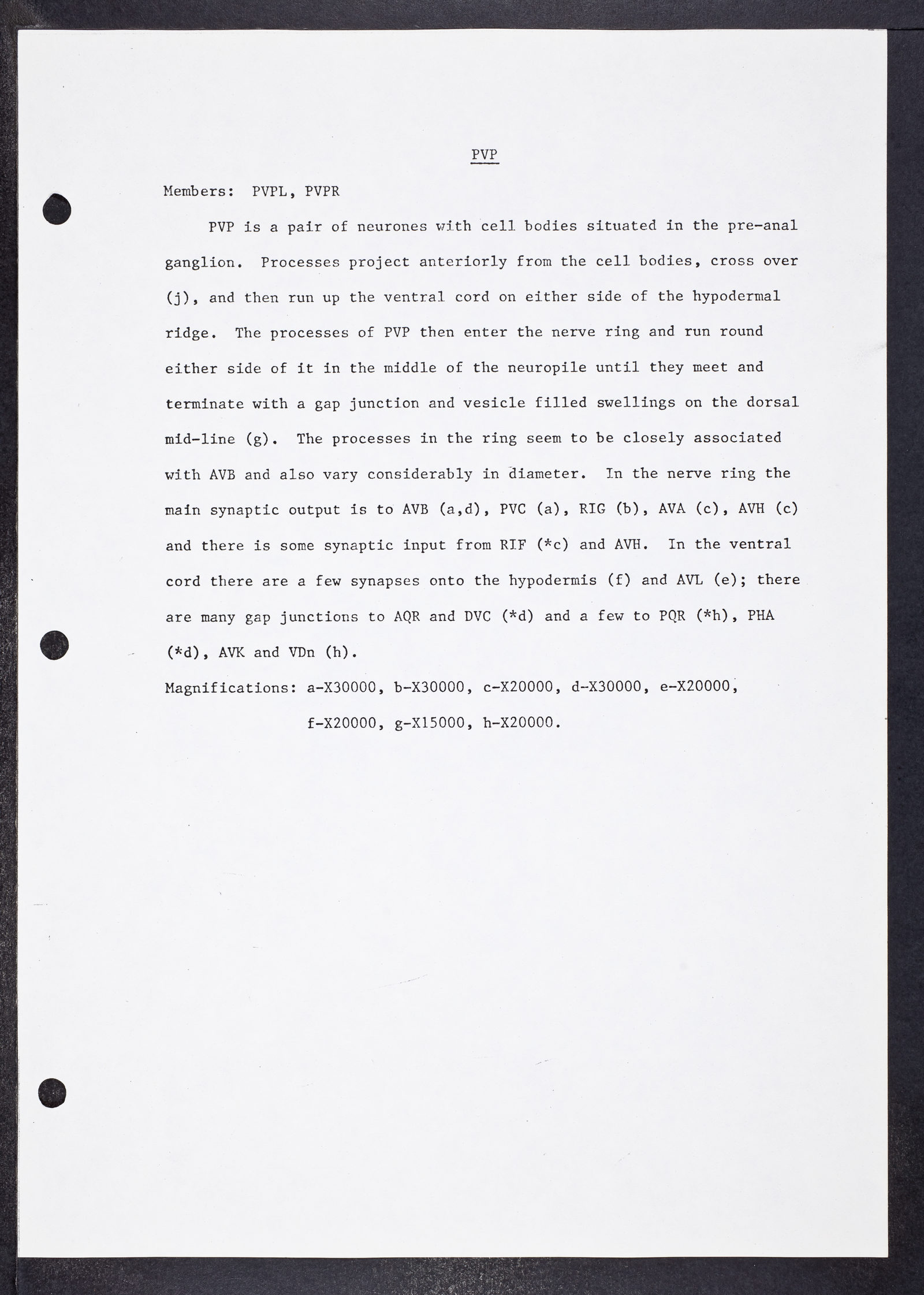 PVP

Members: PVPL, PVPR

PVP is a pair of neurones with cell bodies situated in the pre-anal ganglion. Processes project anteriorly from the cell bodies, cross over (j), and then run up the ventral cord on either side of the hypodermal ridge. The processes of PVP then enter the nerve ring and run round either side of it in the middle of the neuropile until they meet and terminate with a gap junction and vesicle filled swellings on the dorsal mid-line (g). The processes in the ring seem to be closely associated with AVB and also vary considerably in diameter. In the nerve ring the main synaptic output is to AVB (a,d), PVC (a), RIG (b), AVA (c), AVH (c) and there is some synaptic input from RIF (*c) and AVH. In the ventral cord there are a few synapses onto the hypodermis (f) and AVL (e); there are many gap junctions to AQR and DVC (*d) and a few to PQR (*h), PHA (*d), AVK and VDn (h).

Magnifications: a-X30000, b-X30000, c-X20000, d-X30000, e-X20000, f-X20000, g-X15000, h-X20000.